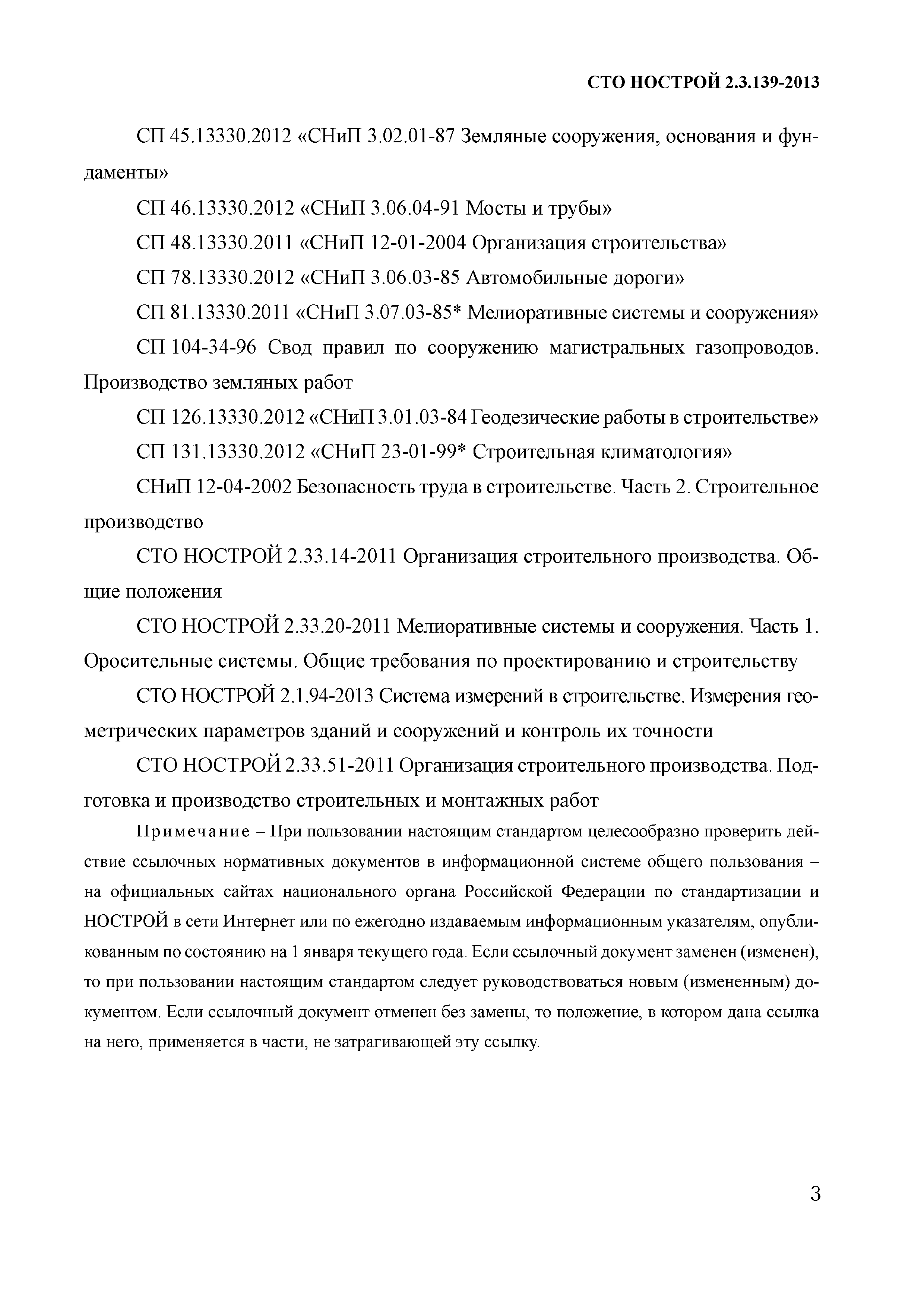 СТО НОСТРОЙ 2.3.139-2013

СП 45.13330.2012 «СНиП 3.02.01-87 Земляные сооружения, основания и фундаменты»

СП 46.13330.2012 «СНиП 3.06.04-91 Мосты и трубы»

СП 48.13330.2011 «СНиП 12-01-2004 Организация строительства»

СП 78.13330.2012 «СНиП 3.06.03-85 Автомобильные дороги»

СП 81.13330.2011 «СНиП 3.07.03-85* Мелиоративные системы и сооружения»

СП 104-34-96 Свод правил по сооружению магистральных газопроводов. Производство земляных работ

СП 126.13330.2012 «СНиП 3.01.03-84 Геодезические работы в строительстве»

СП 131.13330.2012 «СНиП 23-01-99* Строительная климатология»

СНиП 12-04-2002 Безопасность труда в строительстве. Часть 2. Строительное производство

СТО НОСТРОЙ 2.33.14-2011 Организация строительного производства. Общие положения

СТО НОСТРОЙ 2.33.20-2011 Мелиоративные системы и сооружения. Часть 1. Оросительные системы. Общие требования по проектированию и строительству

СТО НОСТРОЙ 2.1.94-2013 Система измерений в строительстве. Измерения геометрических параметров зданий и сооружений и контроль их точности

СТО НОСТРОЙ 2.33.51-2011 Организация строительного производства. Подготовка и производство строительных и монтажных работ

Примечание – При пользовании настоящим стандартом целесообразно проверить действие ссылочных нормативных документов в информационной системе общего пользования – на официальных сайтах национального органа Российской Федерации по стандартизации и НОСТРОЙ в сети Интернет или по ежегодно издаваемым информационным указателям, опубликованным по состоянию на 1 января текущего года. Если ссылочный документ заменен (изменен), то при пользовании настоящим стандартом следует руководствоваться новым (измененным) документом. Если ссылочный документ отменен без замены, то положение, в котором дана ссылка на него, применяется в части, не затрагивающей эту ссылку.

3